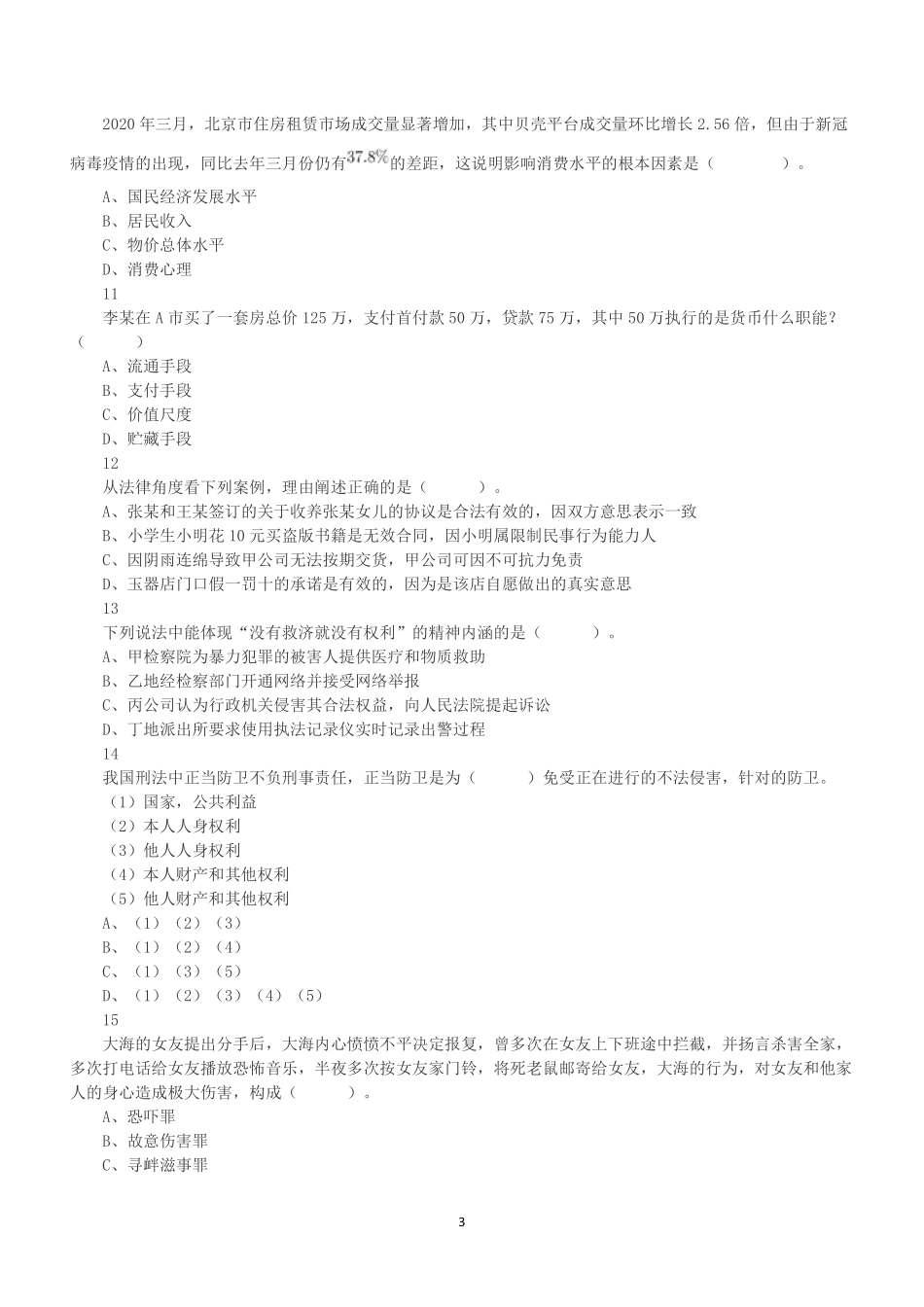 2020 年三月，北京市住房租赁市场成交量显著增加，其中贝壳平台成交量环比增长 2.56 倍，但由于新冠病毒疫情的出现，同比去年三月份仍有$37.8\%$的差距，这说明影响消费水平的根本因素是（　　）。

A、国民经济发展水平
B、居民收入
C、物价总体水平
D、消费心理
11
李某在 A 市买了一套房总价 125 万，支付首付款 50 万，贷款 75 万，其中 50 万执行的是货币什么职能？（　　）
A、流通手段
B、支付手段
C、价值尺度
D、贮藏手段
12
从法律角度看下列案例，理由阐述正确的是（　　）。
A、张某和王某签订的关于收养张某女儿的协议是合法有效的，因双方意思表示一致
B、小学生小明花 10 元买盗版书籍是无效合同，因小明属限制民事行为能力人
C、因阴雨连绵导致甲公司无法按期交货，甲公司可因不可抗力免责
D、玉器店门口假一罚十的承诺是有效的，因为是该店自愿做出的真实意思
13
下列说法中能体现“没有救济就没有权利”的精神内涵的是（　　）。
A、甲检察院为暴力犯罪的被害人提供医疗和物质救助
B、乙地经检察部门开通网络并接受网络举报
C、丙公司认为行政机关侵害其合法权益，向人民法院提起诉讼
D、丁地派出所要求使用执法记录仪实时记录出警过程
14
我国刑法中正当防卫不负刑事责任，正当防卫是为（　　）免受正在进行的不法侵害，针对的防卫。
（1）国家，公共利益
（2）本人人身权利
（3）他人人身权利
（4）本人财产和其他权利
（5）他人财产和其他权利
A、（1）（2）（3）
B、（1）（2）（4）
C、（1）（3）（5）
D、（1）（2）（3）（4）（5）
15
大海的女友提出分手后，大海内心愤愤不平决定报复，曾多次在女友上下班途中拦截，并扬言杀害全家，多次打电话给女友播放恐怖音乐，半夜多次按女友家门铃，将死老鼠邮寄给女友，大海的行为，对女友和他家人的身心造成极大伤害，构成（　　）。
A、恐吓罪
B、故意伤害罪
C、寻衅滋事罪

3